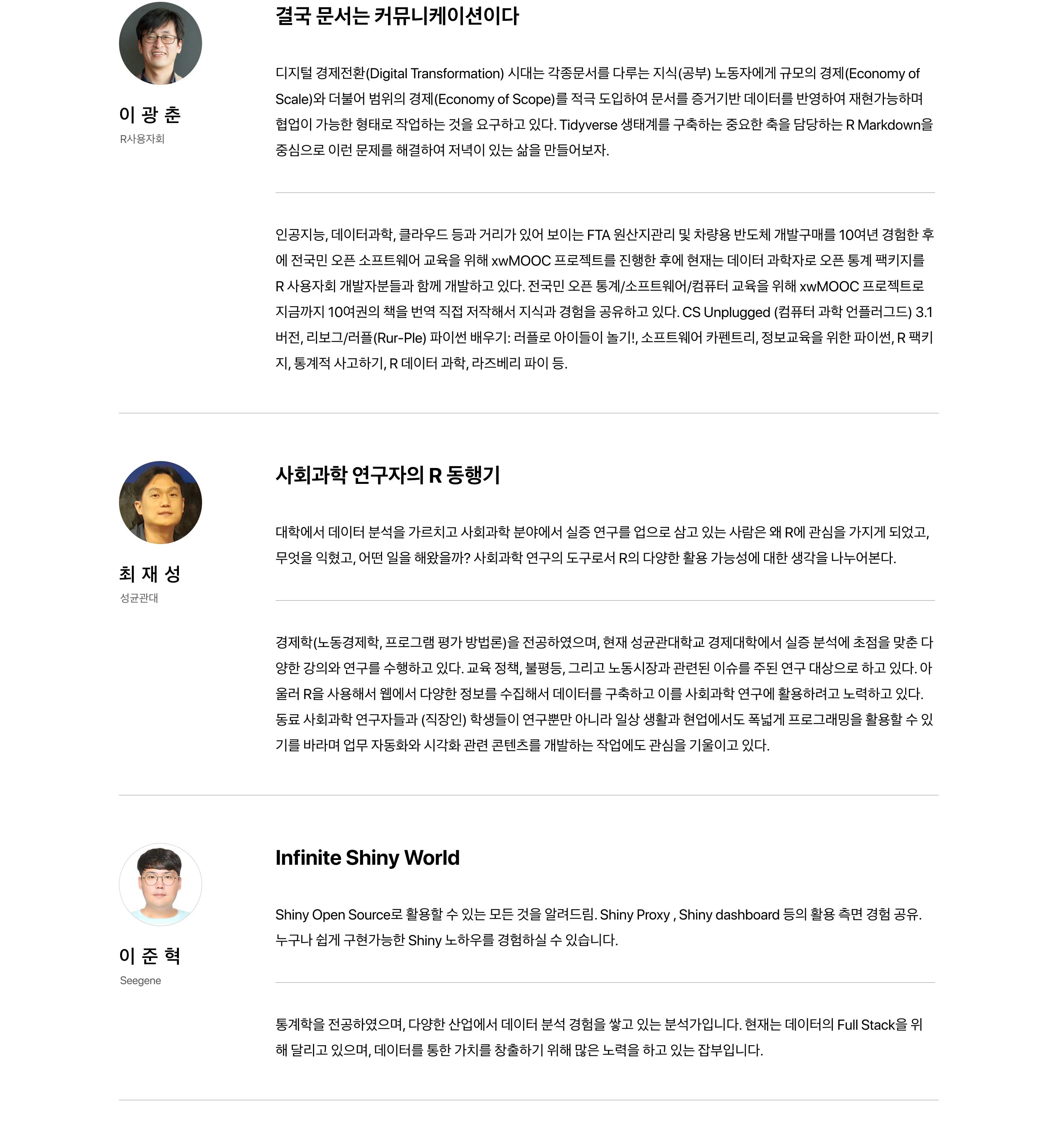 이 광 춘
R사용자회

결국 문서는 커뮤니케이션이다

디지털 경제전환(Digital Transformation) 시대는 각종문서를 다루는 지식(공부) 노동자에게 규모의 경제(Economy of Scale)와 더불어 범위의 경제(Economy of Scope)를 적극 도입하여 문서를 증거기반 데이터를 반영하여 재현가능하며 협업이 가능한 형태로 작업하는 것을 요구하고 있다. Tidyverse 생태계를 구축하는 중요한 축을 담당하는 R Markdown을 중심으로 이런 문제를 해결하여 저녁이 있는 삶을 만들어보자.

인공지능, 데이터과학, 클라우드 등과 거리가 있어 보이는 FTA 원산지관리 및 차량용 반도체 개발구매를 10여년 경험한 후에 전국민 오픈 소프트웨어 교육을 위해 xwMOOC 프로젝트를 진행한 후에 현재는 데이터 과학자로 오픈 통계 팩키지를 R 사용자회 개발자분들과 함께 개발하고 있다. 전국민 오픈 통계/소프트웨어/컴퓨터 교육을 위해 xwMOOC 프로젝트로 지금까지 10여권의 책을 번역 직접 저작해서 지식과 경험을 공유하고 있다. CS Unplugged (컴퓨터 과학 언플러그드) 3.1 버전, 리보그/러플(Rur-Ple) 파이썬 배우기: 러플로 아이들이 놀기!, 소프트웨어 카펜트리, 정보교육을 위한 파이썬, R 팩키지, 통계적 사고하기, R 데이터 과학, 라즈베리 파이 등.

최 재 성
성균관대

사회과학 연구자의 R 동행기

대학에서 데이터 분석을 가르치고 사회과학 분야에서 실증 연구를 업으로 삼고 있는 사람은 왜 R에 관심을 가지게 되었고, 무엇을 익혔고, 어떤 일을 해왔을까? 사회과학 연구의 도구로서 R의 다양한 활용 가능성에 대한 생각을 나누어본다.

경제학(노동경제학, 프로그램 평가 방법론)을 전공하였으며, 현재 성균관대학교 경제대학에서 실증 분석에 초점을 맞춘 다양한 강의와 연구를 수행하고 있다. 교육 정책, 불평등, 그리고 노동시장과 관련된 이슈를 주된 연구 대상으로 하고 있다. 아울러 R을 사용해서 웹에서 다양한 정보를 수집해서 데이터를 구축하고 이를 사회과학 연구에 활용하려고 노력하고 있다. 동료 사회과학 연구자들과 (직장인) 학생들이 연구뿐만 아니라 일상 생활과 현업에서도 폭넓게 프로그래밍을 활용할 수 있기를 바라며 업무 자동화와 시각화 관련 콘텐츠를 개발하는 작업에도 관심을 기울이고 있다.

이 준 혁
Seegene

Infinite Shiny World

Shiny Open Source로 활용할 수 있는 모든 것을 알려드림. Shiny Proxy , Shiny dashboard 등의 활용 측면 경험 공유. 누구나 쉽게 구현가능한 Shiny 노하우를 경험하실 수 있습니다.

통계학을 전공하였으며, 다양한 산업에서 데이터 분석 경험을 쌓고 있는 분석가입니다. 현재는 데이터의 Full Stack을 위해 달리고 있으며, 데이터를 통한 가치를 창출하기 위해 많은 노력을 하고 있는 잡부입니다.